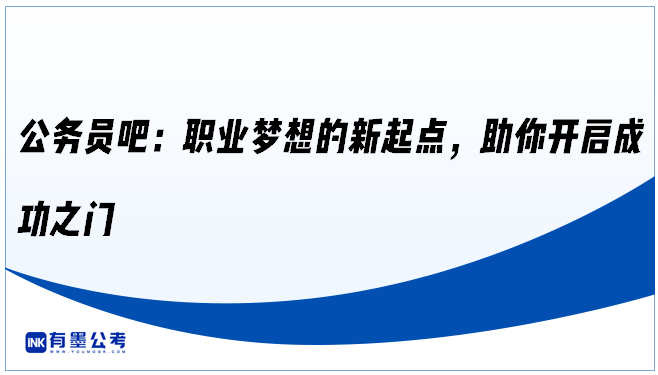 公务员吧：职业梦想的新起点，助你开启成功之门

INK 有墨公考
WWW.YOUMOGK.COM